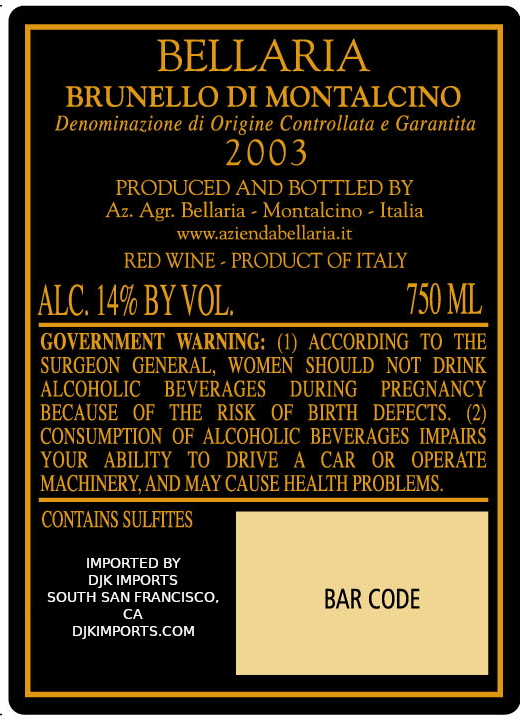 BELLARIA
BRUNELLO DI MONTALCINO
Denominazione di Origine Controllata e Garantita
2003

PRODUCED AND BOTTLED BY
Az. Agr. Bellaria - Montalcino - Italia
www.aziendabellaria.it

RED WINE - PRODUCT OF ITALY

ALC. 14% BY VOL.

750 ML

GOVERNMENT WARNING: (1) ACCORDING TO THE SURGEON GENERAL, WOMEN SHOULD NOT DRINK ALCOHOLIC BEVERAGES DURING PREGNANCY BECAUSE OF THE RISK OF BIRTH DEFECTS. (2) CONSUMPTION OF ALCOHOLIC BEVERAGES IMPAIRS YOUR ABILITY TO DRIVE A CAR OR OPERATE MACHINERY, AND MAY CAUSE HEALTH PROBLEMS.

CONTAINS SULFITES

IMPORTED BY
DJK IMPORTS
SOUTH SAN FRANCISCO, CA
DJKIMPORTS.COM

BAR CODE